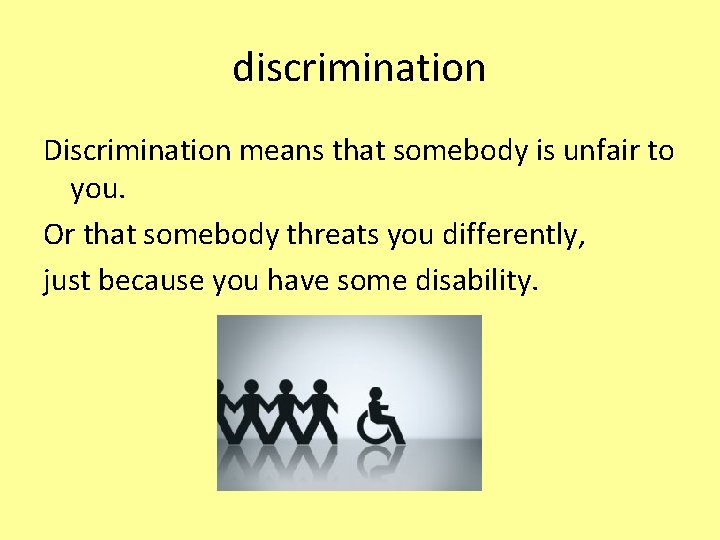 discrimination

Discrimination means that somebody is unfair to you.

Or that somebody threats you differently,

just because you have some disability.